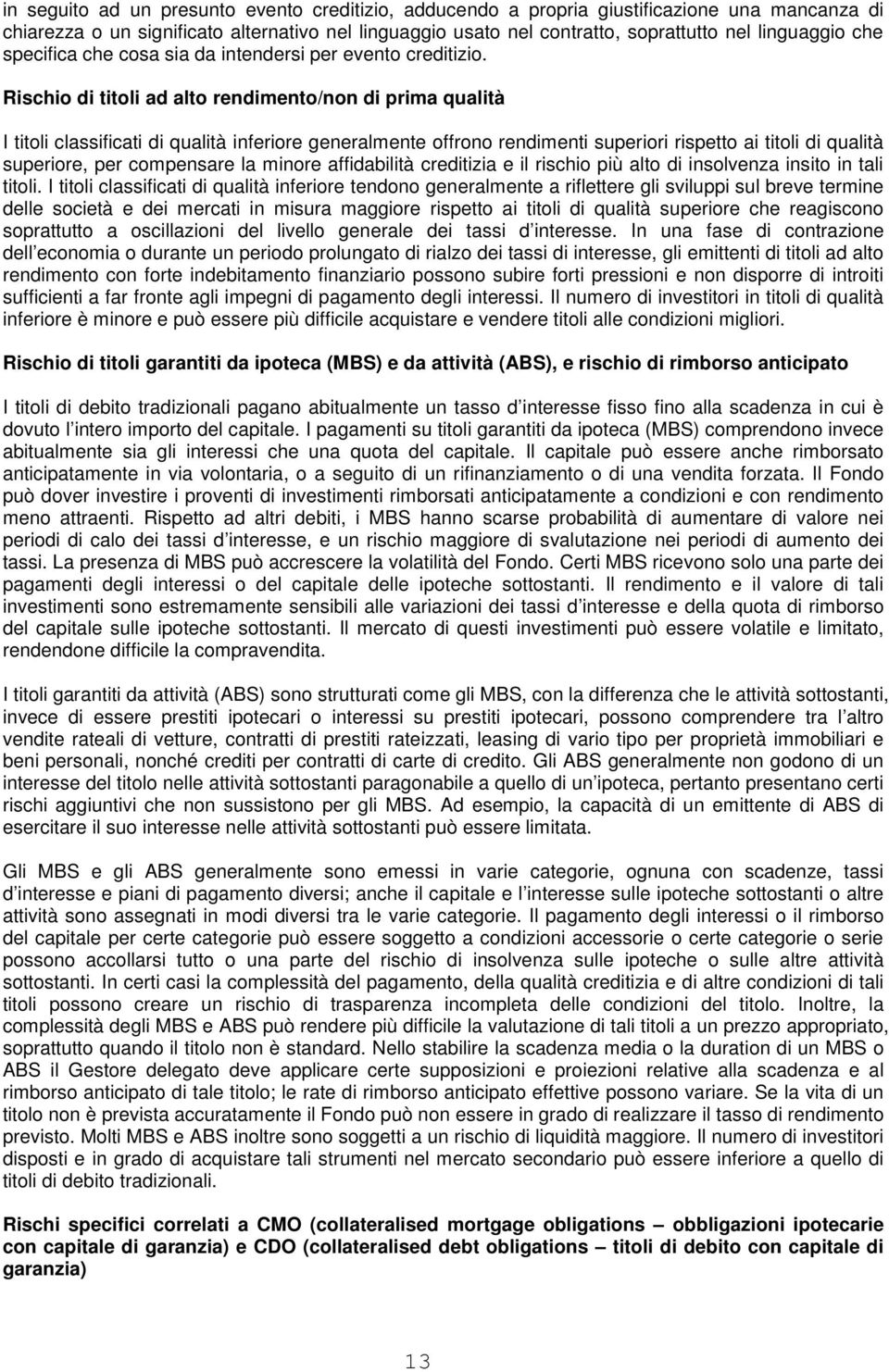 in seguito ad un presunto evento creditizio, adducendo a propria giustificazione una mancanza di chiarezza o un significato alternativo nel linguaggio usato nel contratto, soprattutto nel linguaggio che specifica che cosa sia da intendersi per evento creditizio.

Rischio di titoli ad alto rendimento/non di prima qualità

I titoli classificati di qualità inferiore generalmente offrono rendimenti superiori rispetto ai titoli di qualità superiore, per compensare la minore affidabilità creditizia e il rischio più alto di insolvenza insito in tali titoli. I titoli classificati di qualità inferiore tendono generalmente a riflettere gli sviluppi sul breve termine delle società e dei mercati in misura maggiore rispetto ai titoli di qualità superiore che reagiscono soprattutto a oscillazioni del livello generale dei tassi d interesse. In una fase di contrazione dell economia o durante un periodo prolungato di rialzo dei tassi di interesse, gli emittenti di titoli ad alto rendimento con forte indebitamento finanziario possono subire forti pressioni e non disporre di introiti sufficienti a far fronte agli impegni di pagamento degli interessi. Il numero di investitori in titoli di qualità inferiore è minore e può essere più difficile acquistare e vendere titoli alle condizioni migliori.

Rischio di titoli garantiti da ipoteca (MBS) e da attività (ABS), e rischio di rimborso anticipato

I titoli di debito tradizionali pagano abitualmente un tasso d interesse fisso fino alla scadenza in cui è dovuto l intero importo del capitale. I pagamenti su titoli garantiti da ipoteca (MBS) comprendono invece abitualmente sia gli interessi che una quota del capitale. Il capitale può essere anche rimborsato anticipatamente in via volontaria, o a seguito di un rifinanziamento o di una vendita forzata. Il Fondo può dover investire i proventi di investimenti rimborsati anticipatamente a condizioni e con rendimento meno attraenti. Rispetto ad altri debiti, i MBS hanno scarse probabilità di aumentare di valore nei periodi di calo dei tassi d interesse, e un rischio maggiore di svalutazione nei periodi di aumento dei tassi. La presenza di MBS può accrescere la volatilità del Fondo. Certi MBS ricevono solo una parte dei pagamenti degli interessi o del capitale delle ipoteche sottostanti. Il rendimento e il valore di tali investimenti sono estremamente sensibili alle variazioni dei tassi d interesse e della quota di rimborso del capitale sulle ipoteche sottostanti. Il mercato di questi investimenti può essere volatile e limitato, rendendone difficile la compravendita.

I titoli garantiti da attività (ABS) sono strutturati come gli MBS, con la differenza che le attività sottostanti, invece di essere prestiti ipotecari o interessi su prestiti ipotecari, possono comprendere tra l altro vendite rateali di vetture, contratti di prestiti rateizzati, leasing di vario tipo per proprietà immobiliari e beni personali, nonché crediti per contratti di carte di credito. Gli ABS generalmente non godono di un interesse del titolo nelle attività sottostanti paragonabile a quello di un ipoteca, pertanto presentano certi rischi aggiuntivi che non sussistono per gli MBS. Ad esempio, la capacità di un emittente di ABS di esercitare il suo interesse nelle attività sottostanti può essere limitata.

Gli MBS e gli ABS generalmente sono emessi in varie categorie, ognuna con scadenze, tassi d interesse e piani di pagamento diversi; anche il capitale e l interesse sulle ipoteche sottostanti o altre attività sono assegnati in modi diversi tra le varie categorie. Il pagamento degli interessi o il rimborso del capitale per certe categorie può essere soggetto a condizioni accessorie o certe categorie o serie possono accollarsi tutto o una parte del rischio di insolvenza sulle ipoteche o sulle altre attività sottostanti. In certi casi la complessità del pagamento, della qualità creditizia e di altre condizioni di tali titoli possono creare un rischio di trasparenza incompleta delle condizioni del titolo. Inoltre, la complessità degli MBS e ABS può rendere più difficile la valutazione di tali titoli a un prezzo appropriato, soprattutto quando il titolo non è standard. Nello stabilire la scadenza media o la duration di un MBS o ABS il Gestore delegato deve applicare certe supposizioni e proiezioni relative alla scadenza e al rimborso anticipato di tale titolo; le rate di rimborso anticipato effettive possono variare. Se la vita di un titolo non è prevista accuratamente il Fondo può non essere in grado di realizzare il tasso di rendimento previsto. Molti MBS e ABS inoltre sono soggetti a un rischio di liquidità maggiore. Il numero di investitori disposti e in grado di acquistare tali strumenti nel mercato secondario può essere inferiore a quello di titoli di debito tradizionali.

Rischi specifici correlati a CMO (collateralised mortgage obligations – obbligazioni ipotecarie con capitale di garanzia) e CDO (collateralised debt obligations – titoli di debito con capitale di garanzia)

13